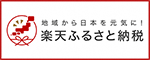 地域から日本を元気に！
楽天ふるさと納税